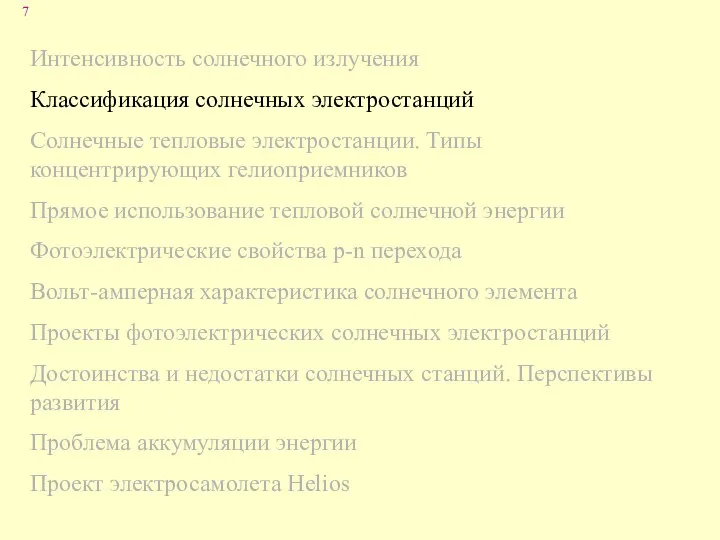 7

Интенсивность солнечного излучения

Классификация солнечных электростанций

Солнечные тепловые электростанции. Типы концентрирующих гелиоприемников

Прямое использование тепловой солнечной энергии

Фотоэлектрические свойства p-n перехода

Вольт-амперная характеристика солнечного элемента

Проекты фотоэлектрических солнечных электростанций

Достоинства и недостатки солнечных станций. Перспективы развития

Проблема аккумуляции энергии

Проект электросамолета Helios